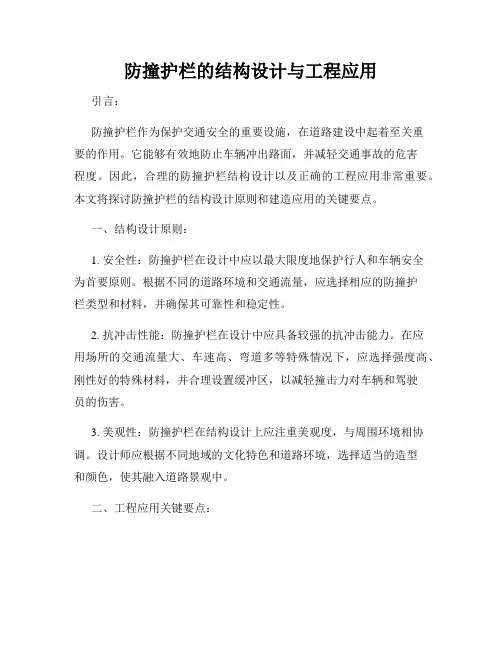 防撞护栏的结构设计与工程应用

引言：

防撞护栏作为保护交通安全的重要设施，在道路建设中起着至关重要的作用。它能够有效地防止车辆冲出路面，并减轻交通事故的危害程度。因此，合理的防撞护栏结构设计以及正确的工程应用非常重要。本文将探讨防撞护栏的结构设计原则和建造应用的关键要点。

一、结构设计原则：

1. 安全性：防撞护栏在设计中应以最大限度地保护行人和车辆安全为首要原则。根据不同的道路环境和交通流量，应选择相应的防撞护栏类型和材料，并确保其可靠性和稳定性。

2. 抗冲击性能：防撞护栏在设计中应具备较强的抗冲击能力。在应用场所的交通流量大、车速高、弯道多等特殊情况下，应选择强度高、刚性好的特殊材料，并合理设置缓冲区，以减轻撞击力对车辆和驾驶员的伤害。

3. 美观性：防撞护栏在结构设计上应注重美观度，与周围环境相协调。设计师应根据不同地域的文化特色和道路环境，选择适当的造型和颜色，使其融入道路景观中。

二、工程应用关键要点：